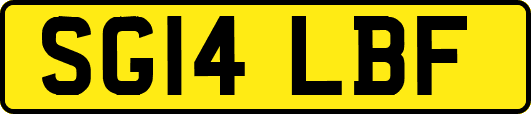 SG14 LBF